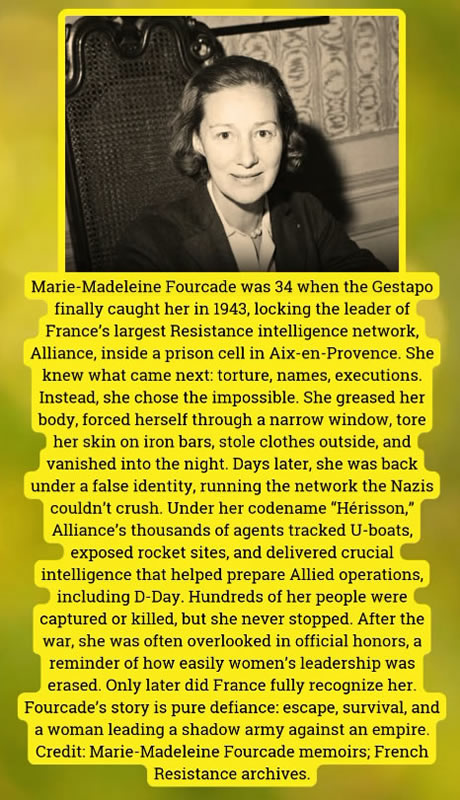 Marie-Madeleine Fourcade was 34 when the Gestapo finally caught her in 1943, locking the leader of France's largest Resistance intelligence network, Alliance, inside a prison cell in Aix-en-Provence. She knew what came next: torture, names, executions. Instead, she chose the impossible. She greased her body, forced herself through a narrow window, tore her skin on iron bars, stole clothes outside, and vanished into the night. Days later, she was back under a false identity, running the network the Nazis couldn't crush. Under her codename "Hérisson," Alliance's thousands of agents tracked U-boats, exposed rocket sites, and delivered crucial intelligence that helped prepare Allied operations, including D-Day. Hundreds of her people were captured or killed, but she never stopped. After the war, she was often overlooked in official honors, a reminder of how easily women's leadership was erased. Only later did France fully recognize her. Fourcade's story is pure defiance: escape, survival, and a woman leading a shadow army against an empire. Credit: Marie-Madeleine Fourcade memoirs; French Resistance archives.